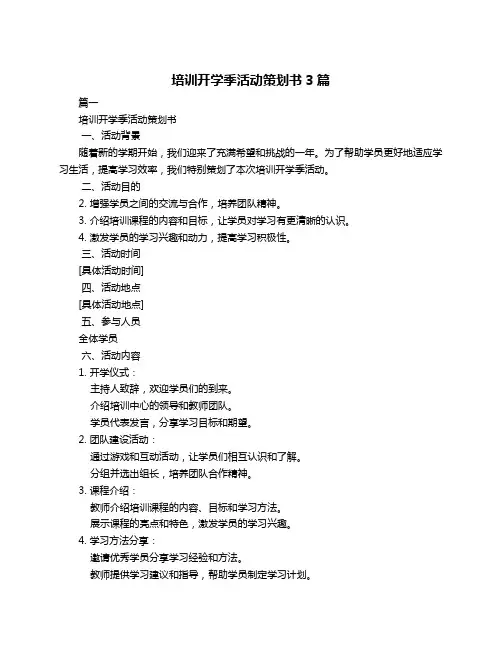 培训开学季活动策划书 3 篇

篇一

培训开学季活动策划书

一、活动背景

随着新的学期开始，我们迎来了充满希望和挑战的一年。为了帮助学员更好地适应学习生活，提高学习效率，我们特别策划了本次培训开学季活动。

二、活动目的

2. 增强学员之间的交流与合作，培养团队精神。

3. 介绍培训课程的内容和目标，让学员对学习有更清晰的认识。

4. 激发学员的学习兴趣和动力，提高学习积极性。

三、活动时间

[具体活动时间]

四、活动地点

[具体活动地点]

五、参与人员

全体学员

六、活动内容

1. 开学仪式：

主持人致辞，欢迎学员们的到来。

介绍培训中心的领导和教师团队。

学员代表发言，分享学习目标和期望。

2. 团队建设活动：

通过游戏和互动活动，让学员们相互认识和了解。

分组并选出组长，培养团队合作精神。

3. 课程介绍：

教师介绍培训课程的内容、目标和学习方法。

展示课程的亮点和特色，激发学员的学习兴趣。

4. 学习方法分享：

邀请优秀学员分享学习经验和方法。

教师提供学习建议和指导，帮助学员制定学习计划。